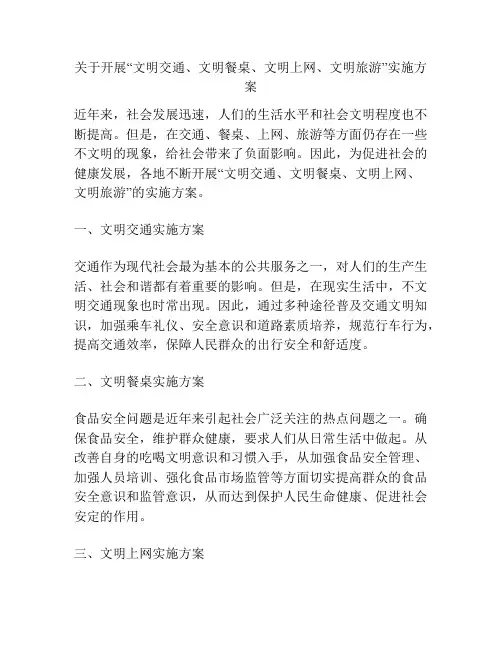 关于开展“文明交通、文明餐桌、文明上网、文明旅游”实施方案

近年来，社会发展迅速，人们的生活水平和社会文明程度也不断提高。但是，在交通、餐桌、上网、旅游等方面仍存在一些不文明的现象，给社会带来了负面影响。因此，为促进社会的健康发展，各地不断开展“文明交通、文明餐桌、文明上网、文明旅游”的实施方案。

一、文明交通实施方案

交通作为现代社会最为基本的公共服务之一，对人们的生产生活、社会和谐都有着重要的影响。但是，在现实生活中，不文明交通现象也时常出现。因此，通过多种途径普及交通文明知识，加强乘车礼仪、安全意识和道路素质培养，规范行车行为，提高交通效率，保障人民群众的出行安全和舒适度。

二、文明餐桌实施方案

食品安全问题是近年来引起社会广泛关注的热点问题之一。确保食品安全，维护群众健康，要求人们从日常生活中做起。从改善自身的吃喝文明意识和习惯入手，从加强食品安全管理、加强人员培训、强化食品市场监管等方面切实提高群众的食品安全意识和监管意识，从而达到保护人民生命健康、促进社会安定的作用。

三、文明上网实施方案